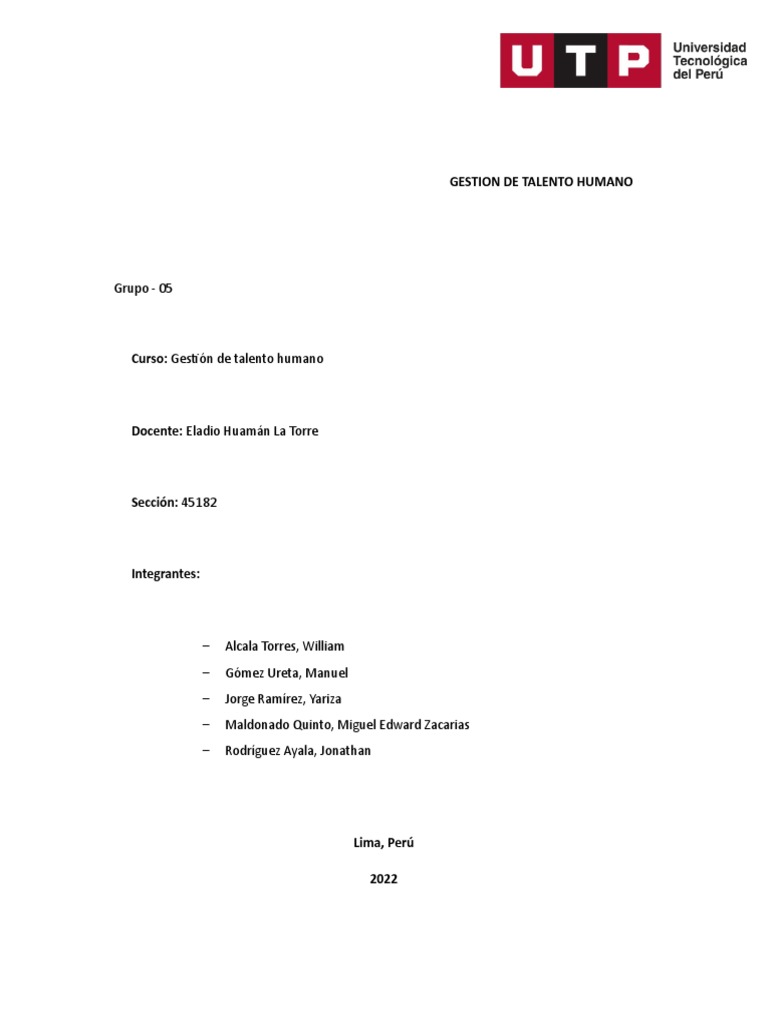 UTP Universidad Tecnológica del Perú

GESTION DE TALENTO HUMANO

Grupo - 05

Curso: Gestión de talento humano

Docente: Eladio Huamán La Torre

Sección: 45182

Integrantes:

– Alcala Torres, William
– Gómez Ureta, Manuel
– Jorge Ramírez, Yariza
– Maldonado Quinto, Miguel Edward Zacarias
– Rodríguez Ayala, Jonathan

Lima, Perú

2022